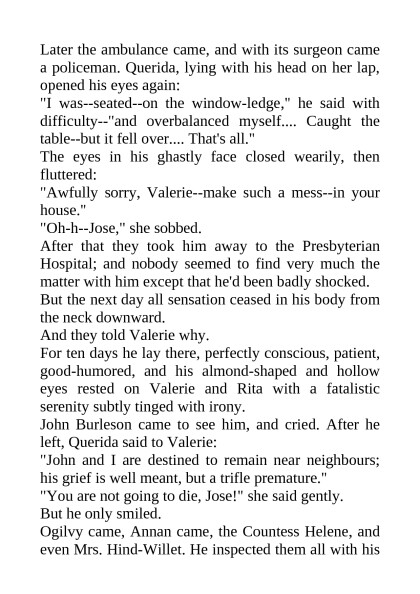 Later the ambulance came, and with its surgeon came a policeman. Querida, lying with his head on her lap, opened his eyes again:

"I was--seated--on the window-ledge," he said with difficulty--"and overbalanced myself.... Caught the table--but it fell over.... That's all."

The eyes in his ghastly face closed wearily, then fluttered:

"Awfully sorry, Valerie--make such a mess--in your house."

"Oh-h--Jose," she sobbed.

After that they took him away to the Presbyterian Hospital; and nobody seemed to find very much the matter with him except that he'd been badly shocked.

But the next day all sensation ceased in his body from the neck downward.

And they told Valerie why.

For ten days he lay there, perfectly conscious, patient, good-humored, and his almond-shaped and hollow eyes rested on Valerie and Rita with a fatalistic serenity subtly tinged with irony.

John Burleson came to see him, and cried. After he left, Querida said to Valerie:

"John and I are destined to remain near neighbours; his grief is well meant, but a trifle premature."

"You are not going to die, Jose!" she said gently.

But he only smiled.

Ogilvy came, Annan came, the Countess Helene, and even Mrs. Hind-Willet. He inspected them all with his